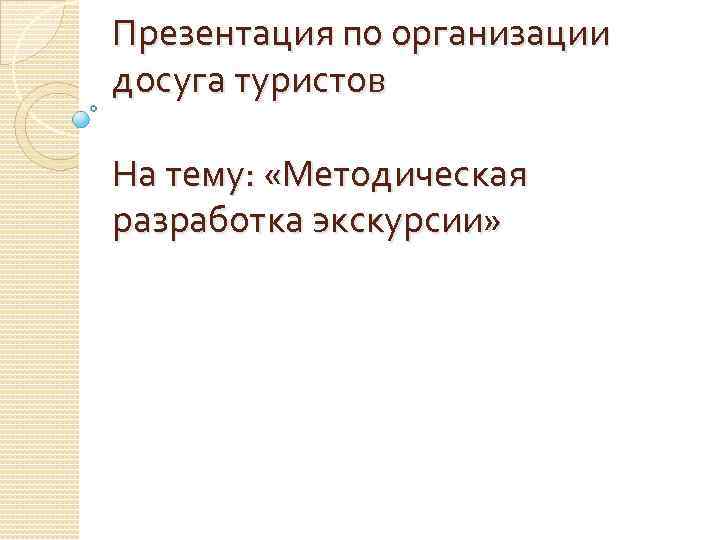 Презентация по организации досуга туристов

На тему: «Методическая разработка экскурсии»